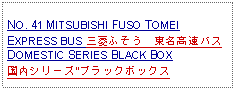 NO. 41 MITSUBISHI FUSO TOMEI EXPRESS BUS 三菱ふそう　東名高速バス DOMESTIC SERIES BLACK BOX 国内シリーズ"ブラックボックス